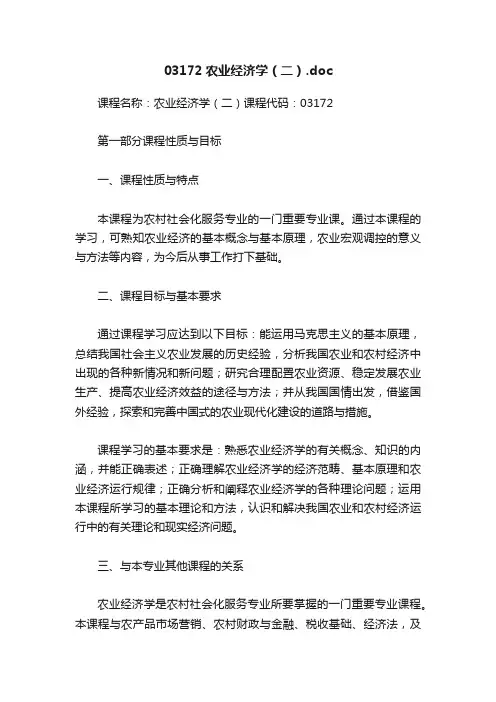 03172 农业经济学（二）.doc

课程名称：农业经济学（二）课程代码：03172

第一部分课程性质与目标

一、课程性质与特点

本课程为农村社会化服务专业的一门重要专业课。通过本课程的学习，可熟知农业经济的基本概念与基本原理，农业宏观调控的意义与方法等内容，为今后从事工作打下基础。

二、课程目标与基本要求

通过课程学习应达到以下目标：能运用马克思主义的基本原理，总结我国社会主义农业发展的历史经验，分析我国农业和农村经济中出现的各种新情况和新问题；研究合理配置农业资源、稳定发展农业生产、提高农业经济效益的途径与方法；并从我国国情出发，借鉴国外经验，探索和完善中国式的农业现代化建设的道路与措施。

课程学习的基本要求是：熟悉农业经济学的有关概念、知识的内涵，并能正确表述；正确理解农业经济学的经济范畴、基本原理和农业经济运行规律；正确分析和阐释农业经济学的各种理论问题；运用本课程所学习的基本理论和方法，认识和解决我国农业和农村经济运行中的有关理论和现实经济问题。

三、与本专业其他课程的关系

农业经济学是农村社会化服务专业所要掌握的一门重要专业课程。本课程与农产品市场营销、农村财政与金融、税收基础、经济法，及